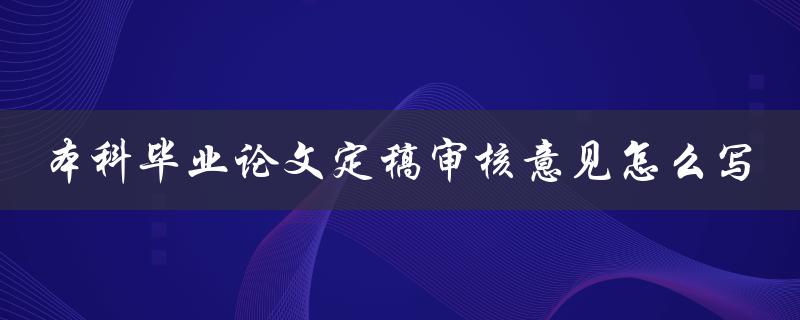 本科毕业论文定稿审核意见怎么写